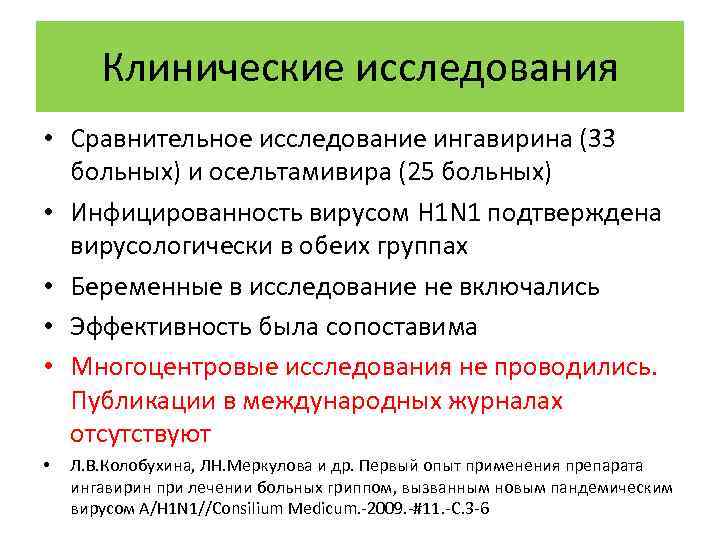 Клинические исследования

• Сравнительное исследование ингавирина (33 больных) и осельтамивира (25 больных)
• Инфицированность вирусом H1N1 подтверждена вирусологически в обеих группах
• Беременные в исследование не включались
• Эффективность была сопоставима
• Многоцентровые исследования не проводились. Публикации в международных журналах отсутствуют
• Л.В.Колобухина, ЛН.Меркулова и др. Первый опыт применения препарата ингавирин при лечении больных гриппом, вызванным новым пандемическим вирусом A/H1N1//Consilium Medicum.-2009.-#11.-С.3-6